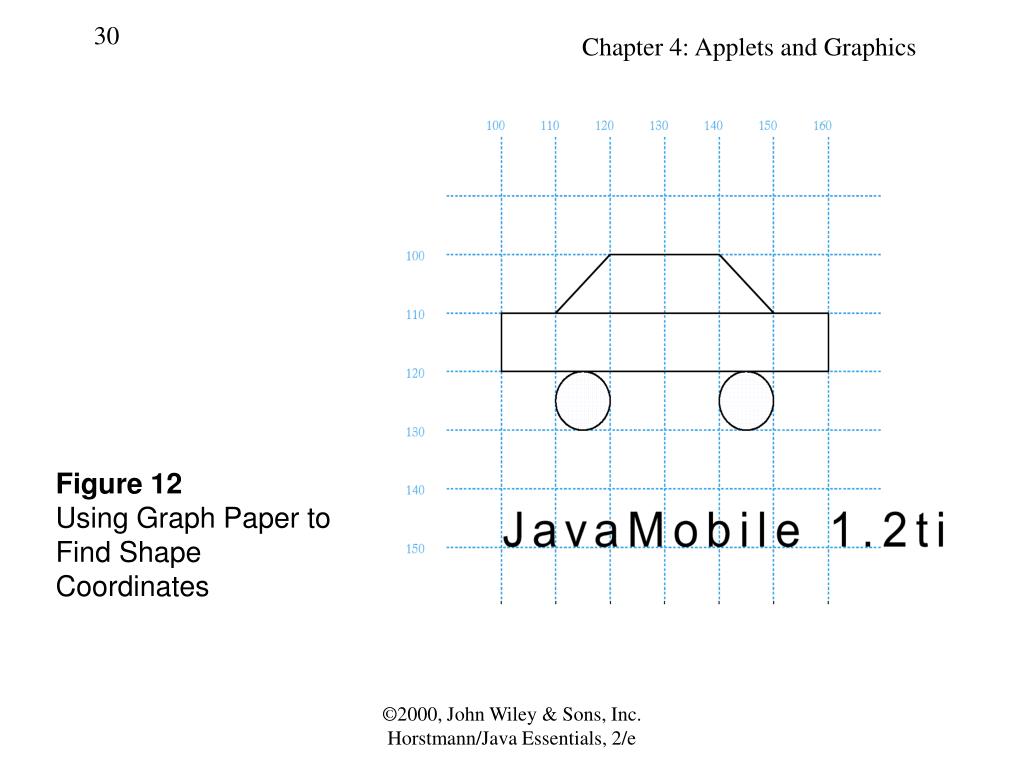 30

Chapter 4: Applets and Graphics

100 110 120 130 140 150 160

100
110
120
130
140
150

JavaMobile 1.2ti

**Figure 12**
Using Graph Paper to Find Shape Coordinates

©2000, John Wiley & Sons, Inc.
Horstmann/Java Essentials, 2/e